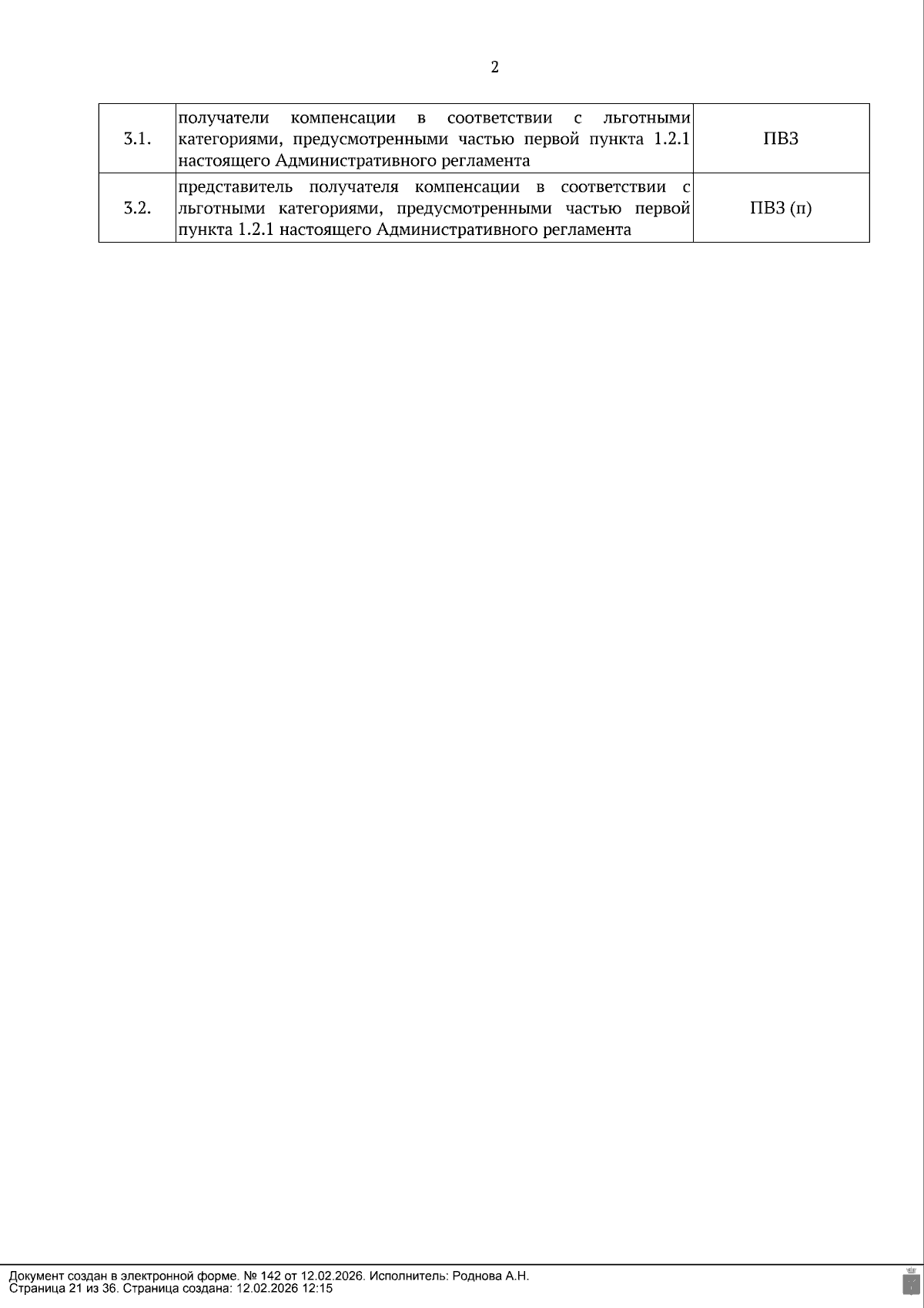 2

| 3.1. | получатели компенсации в соответствии с льготными категориями, предусмотренными частью первой пункта 1.2.1 настоящего Административного регламента | ПВЗ |
|---|---|---|
| 3.2. | представитель получателя компенсации в соответствии с льготными категориями, предусмотренными частью первой пункта 1.2.1 настоящего Административного регламента | ПВЗ (п) |

Документ создан в электронной форме. № 142 от 12.02.2026. Исполнитель: Роднова А.Н.
Страница 21 из 36. Страница создана: 12.02.2026 12:15